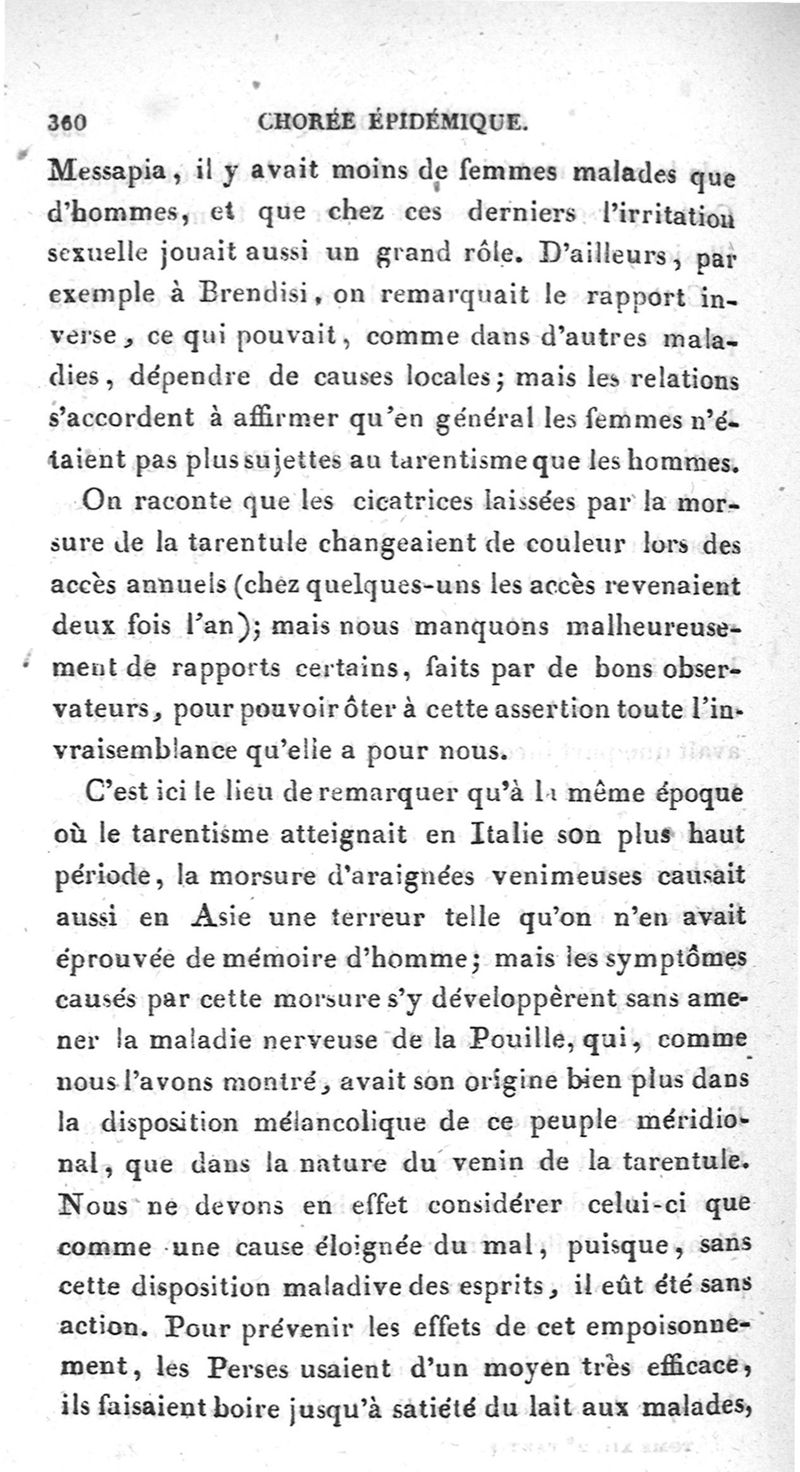 360 CHORÉE ÉPIDÉMIQUE.

Messapia, il y avait moins de femmes malades que d'hommes, et que chez ces derniers l'irritation sexuelle jouait aussi un grand rôle. D'ailleurs, par exemple à Brendisi, on remarquait le rapport inverse, ce qui pouvait, comme dans d'autres maladies, dépendre de causes locales; mais les relations s'accordent à affirmer qu'en général les femmes n'étaient pas plus sujettes au tarentisme que les hommes.

On raconte que les cicatrices laissées par la morsure de la tarentule changeaient de couleur lors des accès annuels (chez quelques-uns les accès revenaient deux fois l'an); mais nous manquons malheureusement de rapports certains, faits par de bons observateurs, pour pouvoir ôter à cette assertion toute l'invraisemblance qu'elle a pour nous.

C'est ici le lieu de remarquer qu'à la même époque où le tarentisme atteignait en Italie son plus haut période, la morsure d'araignées venimeuses causait aussi en Asie une terreur telle qu'on n'en avait éprouvée de mémoire d'homme; mais les symptômes causés par cette morsure s'y développèrent sans amener la maladie nerveuse de la Pouille, qui, comme nous l'avons montré, avait son origine bien plus dans la disposition mélancolique de ce peuple méridional, que dans la nature du venin de la tarentule. Nous ne devons en effet considérer celui-ci que comme une cause éloignée du mal, puisque, sans cette disposition maladive des esprits, il eût été sans action. Pour prévenir les effets de cet empoisonnement, les Perses usaient d'un moyen très efficace, ils faisaient boire jusqu'à satiété du lait aux malades,